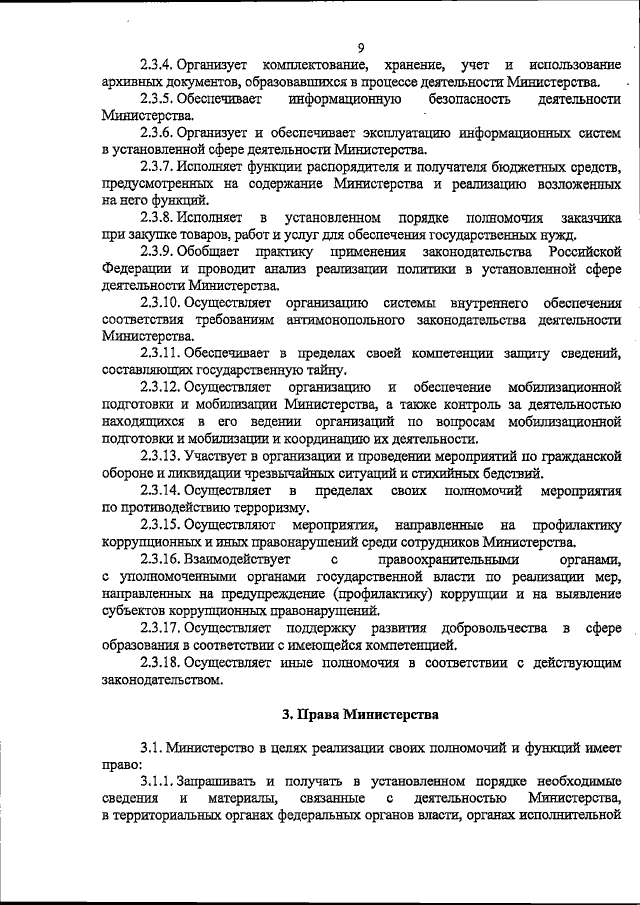 9

2.3.4. Организует комплектование, хранение, учет и использование архивных документов, образовавшихся в процессе деятельности Министерства.

2.3.5. Обеспечивает информационную безопасность деятельности Министерства.

2.3.6. Организует и обеспечивает эксплуатацию информационных систем в установленной сфере деятельности Министерства.

2.3.7. Исполняет функции распорядителя и получателя бюджетных средств, предусмотренных на содержание Министерства и реализацию возложенных на него функций.

2.3.8. Исполняет в установленном порядке полномочия заказчика при закупке товаров, работ и услуг для обеспечения государственных нужд.

2.3.9. Обобщает практику применения законодательства Российской Федерации и проводит анализ реализации политики в установленной сфере деятельности Министерства.

2.3.10. Осуществляет организацию системы внутреннего обеспечения соответствия требованиям антимонопольного законодательства деятельности Министерства.

2.3.11. Обеспечивает в пределах своей компетенции защиту сведений, составляющих государственную тайну.

2.3.12. Осуществляет организацию и обеспечение мобилизационной подготовки и мобилизации Министерства, а также контроль за деятельностью находящихся в его ведении организаций по вопросам мобилизационной подготовки и мобилизации и координацию их деятельности.

2.3.13. Участвует в организации и проведении мероприятий по гражданской обороне и ликвидации чрезвычайных ситуаций и стихийных бедствий.

2.3.14. Осуществляет в пределах своих полномочий мероприятия по противодействию терроризму.

2.3.15. Осуществляют мероприятия, направленные на профилактику коррупционных и иных правонарушений среди сотрудников Министерства.

2.3.16. Взаимодействует с правоохранительными органами, с уполномоченными органами государственной власти по реализации мер, направленных на предупреждение (профилактику) коррупции и на выявление субъектов коррупционных правонарушений.

2.3.17. Осуществляет поддержку развития добровольчества в сфере образования в соответствии с имеющейся компетенцией.

2.3.18. Осуществляет иные полномочия в соответствии с действующим законодательством.

3. Права Министерства

3.1. Министерство в целях реализации своих полномочий и функций имеет право:

3.1.1. Запрашивать и получать в установленном порядке необходимые сведения и материалы, связанные с деятельностью Министерства, в территориальных органах федеральных органов власти, органах исполнительной